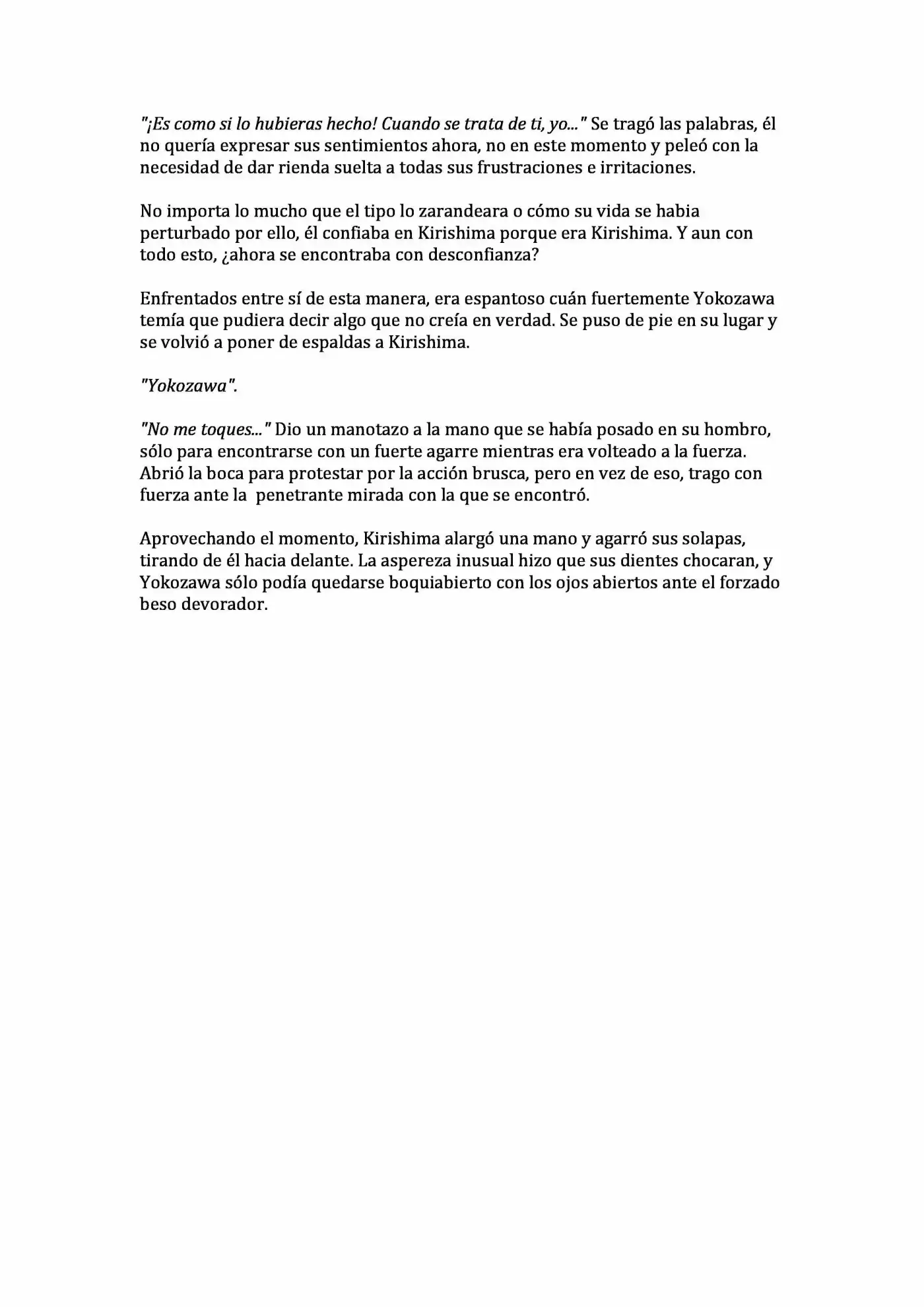 "¡Es como si lo hubieras hecho! Cuando se trata de ti, yo..." Se tragó las palabras, él no quería expresar sus sentimientos ahora, no en este momento y peleó con la necesidad de dar rienda suelta a todas sus frustraciones e irritaciones.

No importa lo mucho que el tipo lo zarandeara o cómo su vida se habia perturbado por ello, él confiaba en Kirishima porque era Kirishima. Y aun con todo esto, ¿ahora se encontraba con desconfianza?

Enfrentados entre sí de esta manera, era espantoso cuán fuertemente Yokozawa temía que pudiera decir algo que no creía en verdad. Se puso de pie en su lugar y se volvió a poner de espaldas a Kirishima.

"Yokozawa".

"No me toques..." Dio un manotazo a la mano que se había posado en su hombro, sólo para encontrarse con un fuerte agarre mientras era volteado a la fuerza. Abrió la boca para protestar por la acción brusca, pero en vez de eso, trago con fuerza ante la  penetrante mirada con la que se encontró.

Aprovechando el momento, Kirishima alargó una mano y agarró sus solapas, tirando de él hacia delante. La aspereza inusual hizo que sus dientes chocaran, y Yokozawa sólo podía quedarse boquiabierto con los ojos abiertos ante el forzado beso devorador.